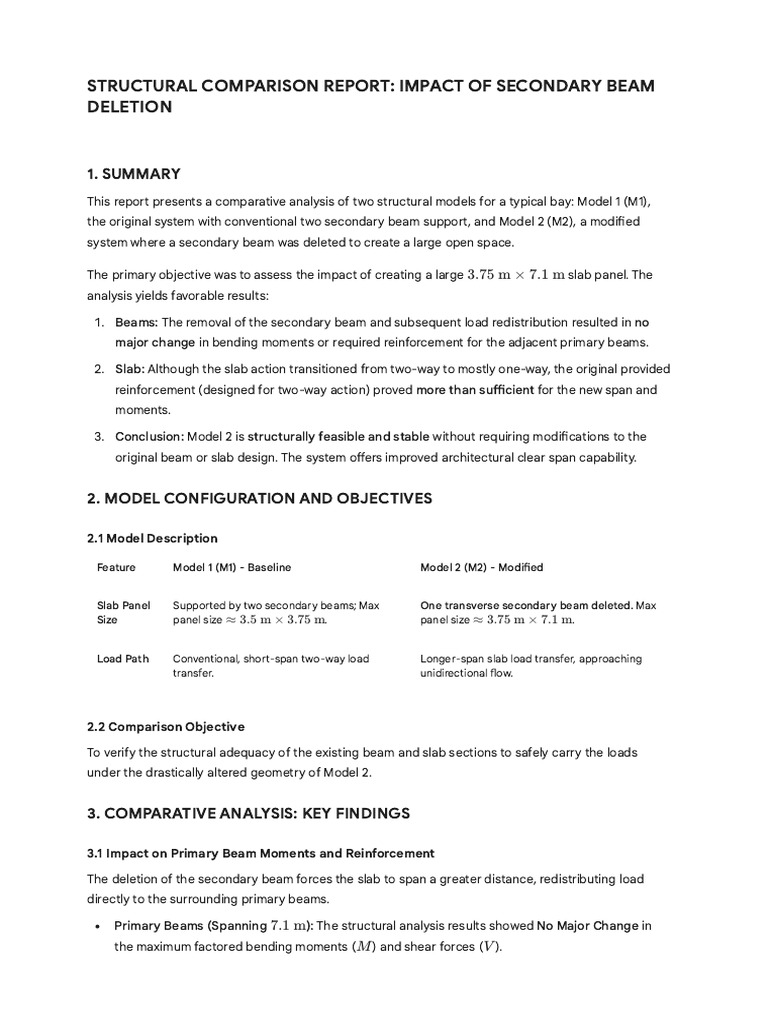 STRUCTURAL COMPARISON REPORT: IMPACT OF SECONDARY BEAM DELETION

1. SUMMARY

This report presents a comparative analysis of two structural models for a typical bay: Model 1 (M1), the original system with conventional two secondary beam support, and Model 2 (M2), a modified system where a secondary beam was deleted to create a large open space.

The primary objective was to assess the impact of creating a large $3.75\ \mathrm{m} \times 7.1\ \mathrm{m}$ slab panel. The analysis yields favorable results:

1. Beams: The removal of the secondary beam and subsequent load redistribution resulted in no major change in bending moments or required reinforcement for the adjacent primary beams.
2. Slab: Although the slab action transitioned from two-way to mostly one-way, the original provided reinforcement (designed for two-way action) proved more than sufficient for the new span and moments.
3. Conclusion: Model 2 is structurally feasible and stable without requiring modifications to the original beam or slab design. The system offers improved architectural clear span capability.

2. MODEL CONFIGURATION AND OBJECTIVES

2.1 Model Description

| Feature | Model 1 (M1) - Baseline | Model 2 (M2) - Modified |
|---|---|---|
| Slab Panel Size | Supported by two secondary beams; Max panel size $\approx 3.5\ \mathrm{m} \times 3.75\ \mathrm{m}$. | One transverse secondary beam deleted. Max panel size $\approx 3.75\ \mathrm{m} \times 7.1\ \mathrm{m}$. |
| Load Path | Conventional, short-span two-way load transfer. | Longer-span slab load transfer, approaching unidirectional flow. |

2.2 Comparison Objective

To verify the structural adequacy of the existing beam and slab sections to safely carry the loads under the drastically altered geometry of Model 2.

3. COMPARATIVE ANALYSIS: KEY FINDINGS

3.1 Impact on Primary Beam Moments and Reinforcement

The deletion of the secondary beam forces the slab to span a greater distance, redistributing load directly to the surrounding primary beams.

• Primary Beams (Spanning $7.1\ \mathrm{m}$): The structural analysis results showed No Major Change in the maximum factored bending moments ($M$) and shear forces ($V$).